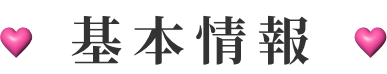 基本情報